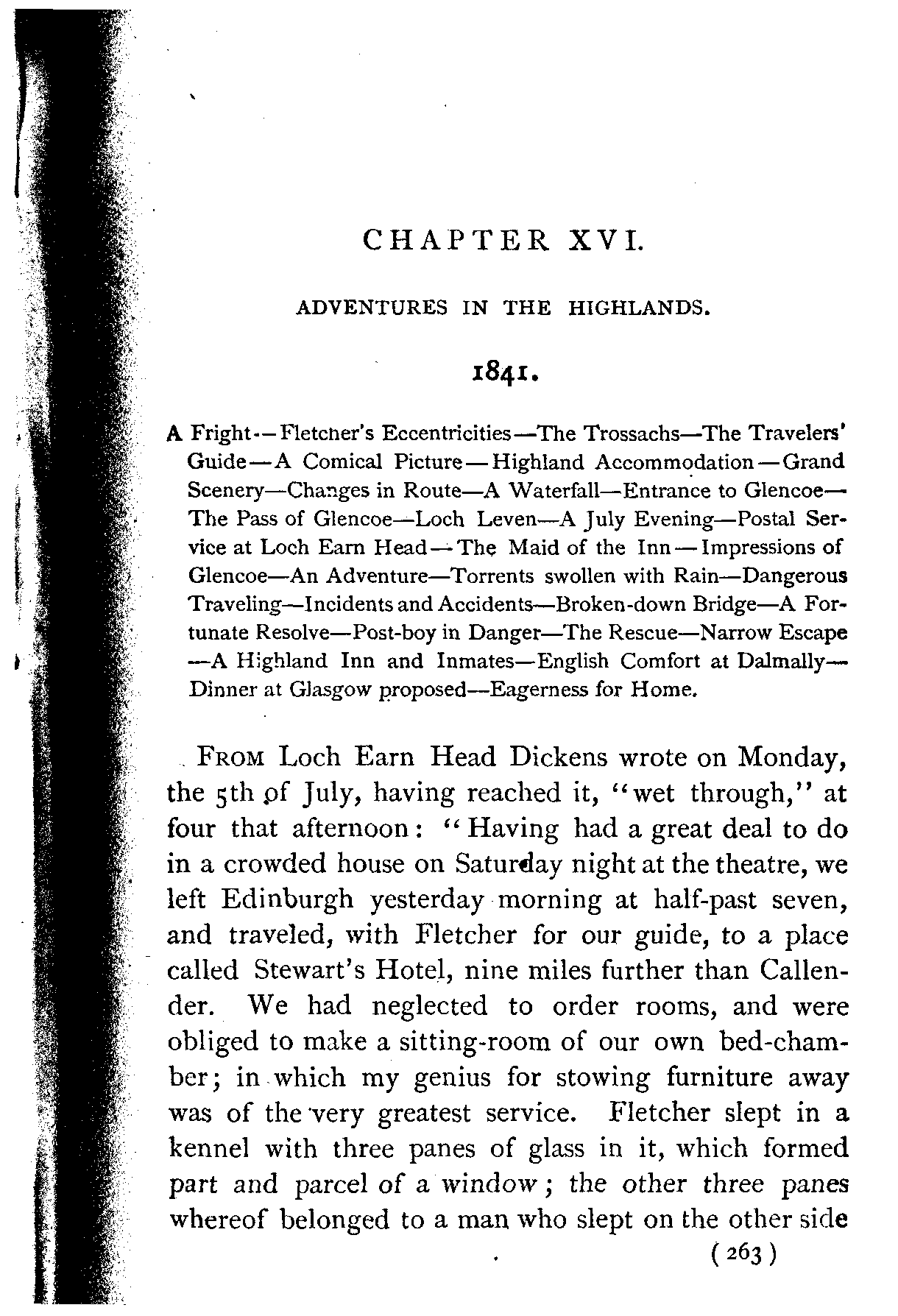 CHAPTER XVI.

ADVENTURES IN THE HIGHLANDS.

1841.

A Fright—Fletcher's Eccentricities—The Trossachs—The Travelers' Guide—A Comical Picture—Highland Accommodation—Grand Scenery—Changes in Route—A Waterfall—Entrance to Glencoe—The Pass of Glencoe—Loch Leven—A July Evening—Postal Service at Loch Earn Head—The Maid of the Inn—Impressions of Glencoe—An Adventure—Torrents swollen with Rain—Dangerous Traveling—Incidents and Accidents—Broken-down Bridge—A Fortunate Resolve—Post-boy in Danger—The Rescue—Narrow Escape—A Highland Inn and Inmates—English Comfort at Dalmally—Dinner at Glasgow proposed—Eagerness for Home.

FROM Loch Earn Head Dickens wrote on Monday, the 5th of July, having reached it, "wet through," at four that afternoon: "Having had a great deal to do in a crowded house on Saturday night at the theatre, we left Edinburgh yesterday morning at half-past seven, and traveled, with Fletcher for our guide, to a place called Stewart's Hotel, nine miles further than Callender. We had neglected to order rooms, and were obliged to make a sitting-room of our own bed-chamber; in which my genius for stowing furniture away was of the very greatest service. Fletcher slept in a kennel with three panes of glass in it, which formed part and parcel of a window; the other three panes whereof belonged to a man who slept on the other side

(263)